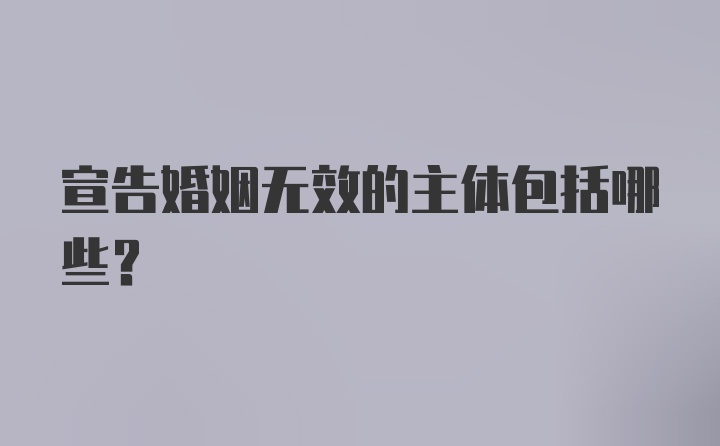 宣告婚姻无效的主体包括哪些？